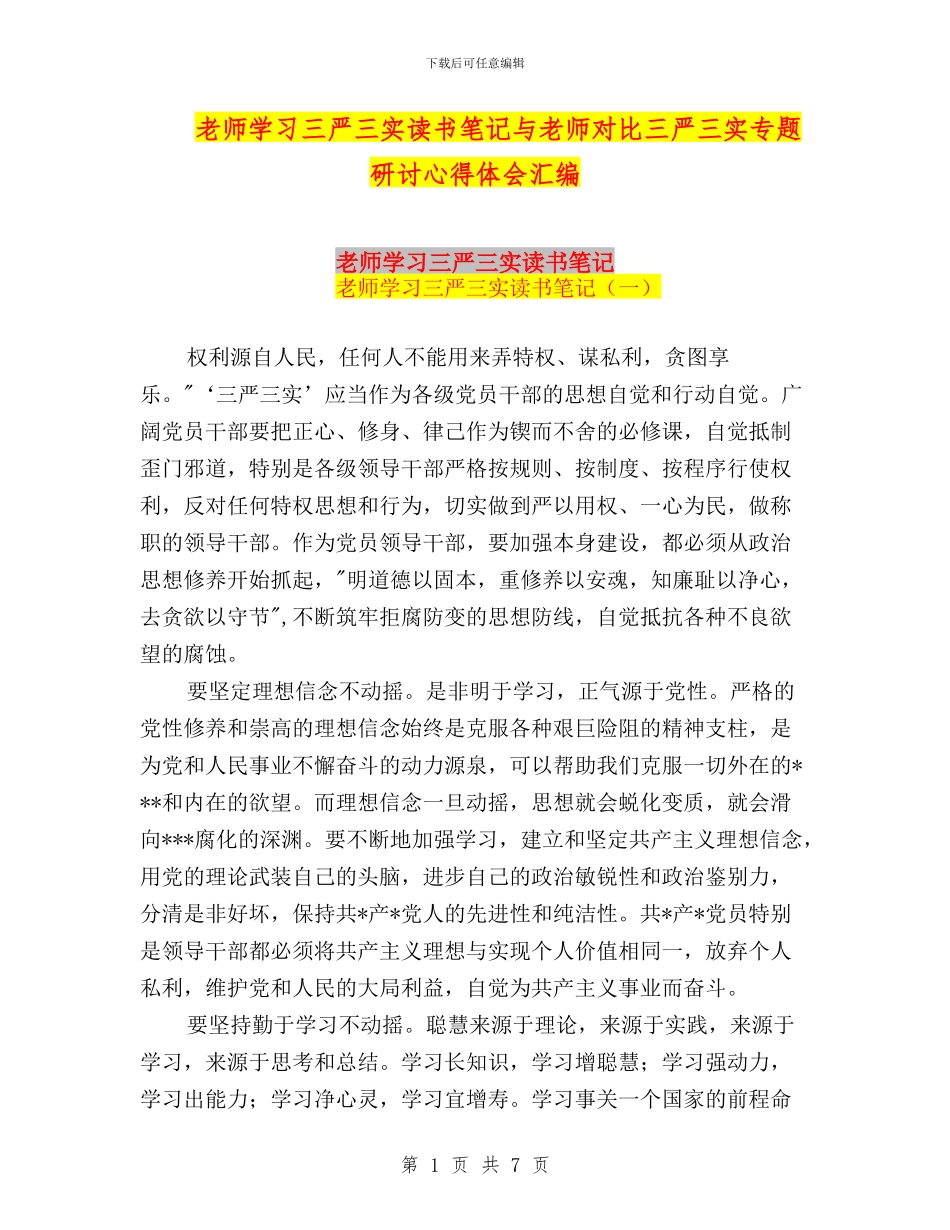 下载后可任意编辑

老师学习三严三实读书笔记与老师对比三严三实专题研讨心得体会汇编

老师学习三严三实读书笔记
老师学习三严三实读书笔记（一）

权利源自人民，任何人不能用来弄特权、谋私利，贪图享乐。"‘三严三实’应当作为各级党员干部的思想自觉和行动自觉。广阔党员干部要把正心、修身、律己作为锲而不舍的必修课，自觉抵制歪门邪道，特别是各级领导干部严格按规则、按制度、按程序行使权利，反对任何特权思想和行为，切实做到严以用权、一心为民，做称职的领导干部。作为党员领导干部，要加强本身建设，都必须从政治思想修养开始抓起，"明道德以固本，重修养以安魂，知廉耻以净心，去贪欲以守节"，不断筑牢拒腐防变的思想防线，自觉抵抗各种不良欲望的腐蚀。

要坚定理想信念不动摇。是非明于学习，正气源于党性。严格的党性修养和崇高的理想信念始终是克服各种艰巨险阻的精神支柱，是为党和人民事业不懈奋斗的动力源泉，可以帮助我们克服一切外在的***和内在的欲望。而理想信念一旦动摇，思想就会蜕化变质，就会滑向***腐化的深渊。要不断地加强学习，建立和坚定共产主义理想信念，用党的理论武装自己的头脑，进步自己的政治敏锐性和政治鉴别力，分清是非好坏，保持共*产*党人的先进性和纯洁性。共*产*党员特别是领导干部都必须将共产主义理想与实现个人价值相同一，放弃个人私利，维护党和人民的大局利益，自觉为共产主义事业而奋斗。

要坚持勤于学习不动摇。聪慧来源于理论，来源于实践，来源于学习，来源于思考和总结。学习长知识，学习增聪慧；学习强动力，学习出能力；学习净心灵，学习宜增寿。学习事关一个国家的前程命

第 1 页 共 7 页